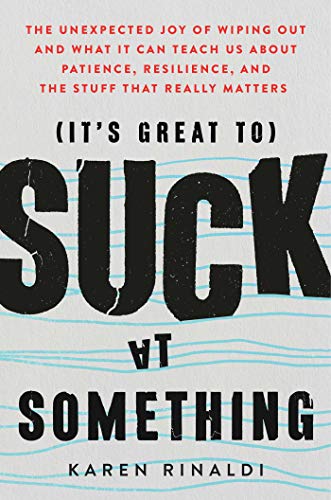 THE UNEXPECTED JOY OF WIPING OUT AND WHAT IT CAN TEACH US ABOUT PATIENCE, RESILIENCE, AND THE STUFF THAT REALLY MATTERS

(IT'S GREAT TO)

SUCK

AT

SOMETHING

KAREN RINALDI